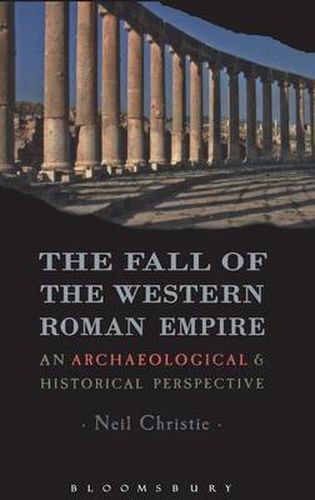 THE FALL OF THE WESTERN ROMAN EMPIRE

AN ARCHAEOLOGICAL & HISTORICAL PERSPECTIVE

· Neil Christie ·

BLOOMSBURY